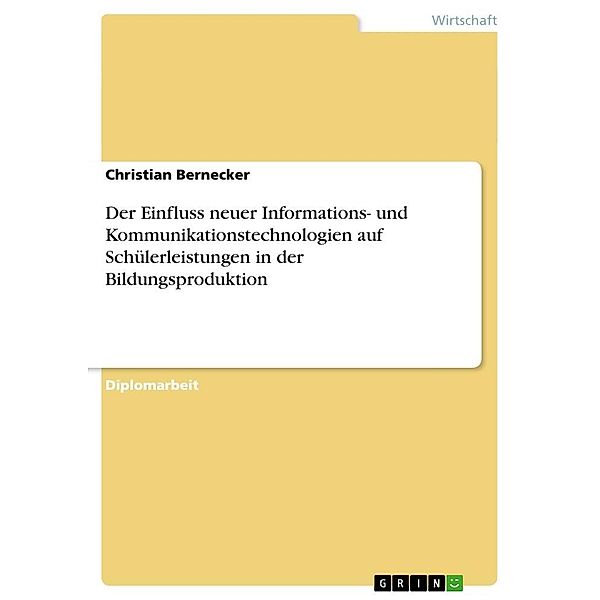 Wirtschaft

Christian Bernecker

Der Einfluss neuer Informations- und Kommunikationstechnologien auf Schülerleistungen in der Bildungsproduktion

Diplomarbeit

GRIN